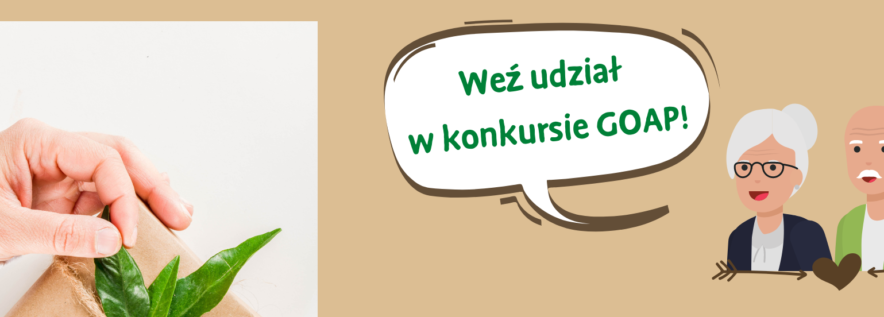 Weź udział
w konkursie GOAP!